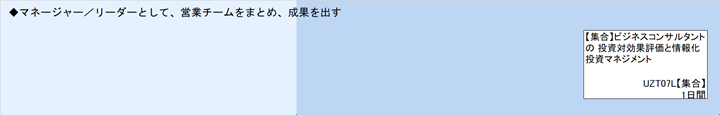 ◆マネージャー／リーダーとして、営業チームをまとめ、成果を出す

【集合】ビジネスコンサルタントの 投資対効果評価と情報化投資マネジメント

UZT07L【集合】
1日間